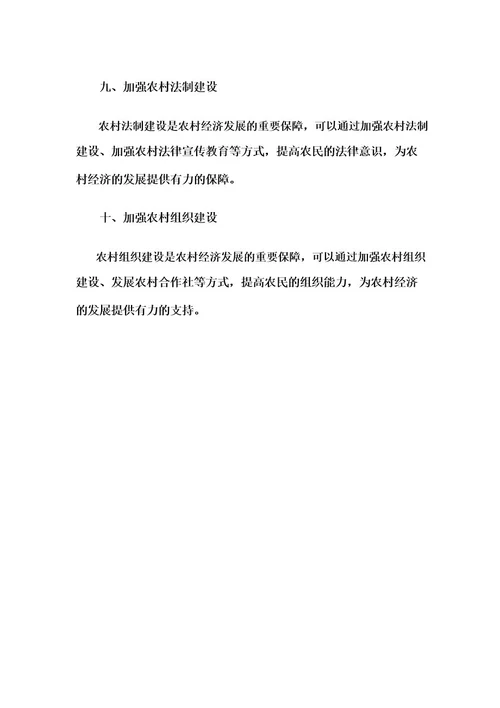 九、加强农村法制建设

农村法制建设是农村经济发展的重要保障，可以通过加强农村法制建设、加强农村法律宣传教育等方式，提高农民的法律意识，为农村经济的发展提供有力的保障。

十、加强农村组织建设

农村组织建设是农村经济发展的重要保障，可以通过加强农村组织建设、发展农村合作社等方式，提高农民的组织能力，为农村经济的发展提供有力的支持。